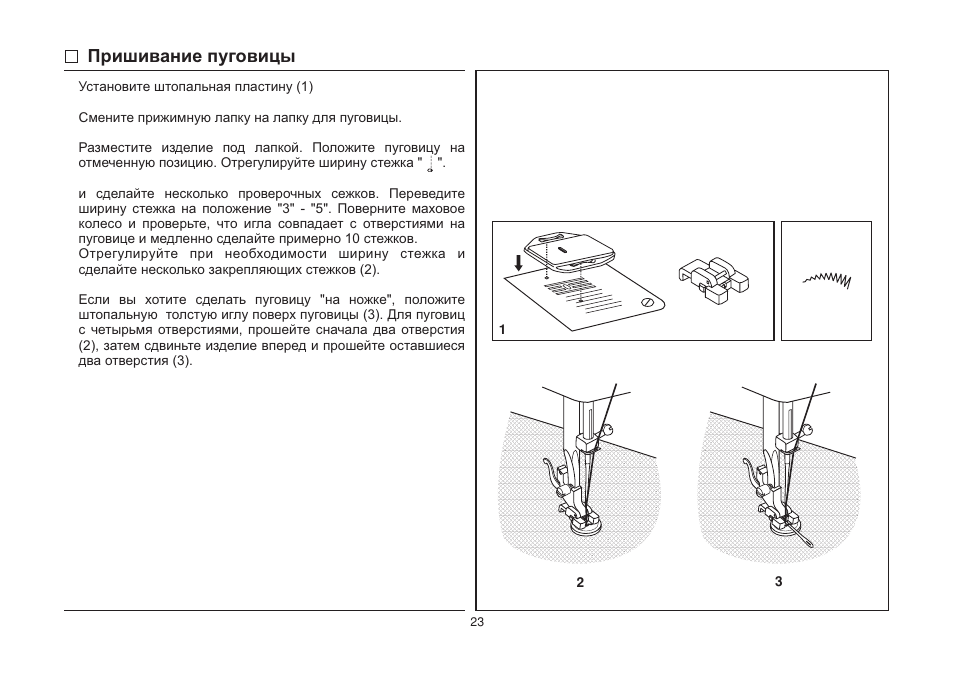 □ Пришивание пуговицы

Установите штопальная пластину (1)

Смените прижимную лапку на лапку для пуговицы.

Разместите изделие под лапкой. Положите пуговицу на отмеченную позицию. Отрегулируйте ширину стежка " ".

и сделайте несколько проверочных сежков. Переведите ширину стежка на положение "3" - "5". Поверните маховое колесо и проверьте, что игла совпадает с отверстиями на пуговице и медленно сделайте примерно 10 стежков. Отрегулируйте при необходимости ширину стежка и сделайте несколько закрепляющих стежков (2).

Если вы хотите сделать пуговицу "на ножке", положите штопальную толстую иглу поверх пуговицы (3). Для пуговиц с четырьмя отверстиями, прошейте сначала два отверстия (2), затем сдвиньте изделие вперед и прошейте оставшиеся два отверстия (3).

1

2

3

23